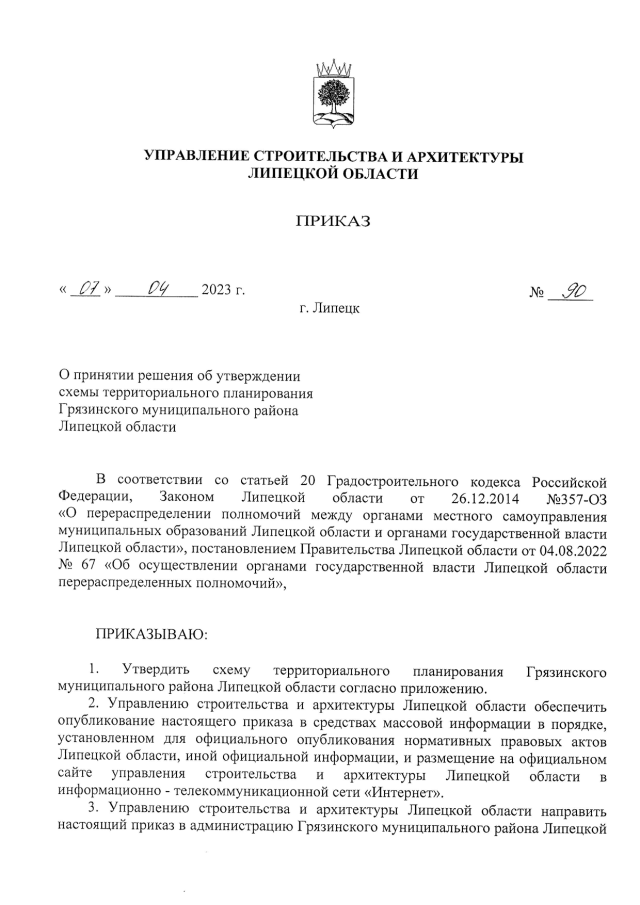 УПРАВЛЕНИЕ СТРОИТЕЛЬСТВА И АРХИТЕКТУРЫ ЛИПЕЦКОЙ ОБЛАСТИ

ПРИКАЗ

« 07 » 04 2023 г.

№ 90

г. Липецк

О принятии решения об утверждении схемы территориального планирования Грязинского муниципального района Липецкой области

В соответствии со статьей 20 Градостроительного кодекса Российской Федерации, Законом Липецкой области от 26.12.2014 №357-ОЗ «О перераспределении полномочий между органами местного самоуправления муниципальных образований Липецкой области и органами государственной власти Липецкой области», постановлением Правительства Липецкой области от 04.08.2022 № 67 «Об осуществлении органами государственной власти Липецкой области перераспределенных полномочий»,

ПРИКАЗЫВАЮ:

1. Утвердить схему территориального планирования Грязинского муниципального района Липецкой области согласно приложению.

2. Управлению строительства и архитектуры Липецкой области обеспечить опубликование настоящего приказа в средствах массовой информации в порядке, установленном для официального опубликования нормативных правовых актов Липецкой области, иной официальной информации, и размещение на официальном сайте управления строительства и архитектуры Липецкой области в информационно - телекоммуникационной сети «Интернет».

3. Управлению строительства и архитектуры Липецкой области направить настоящий приказ в администрацию Грязинского муниципального района Липецкой